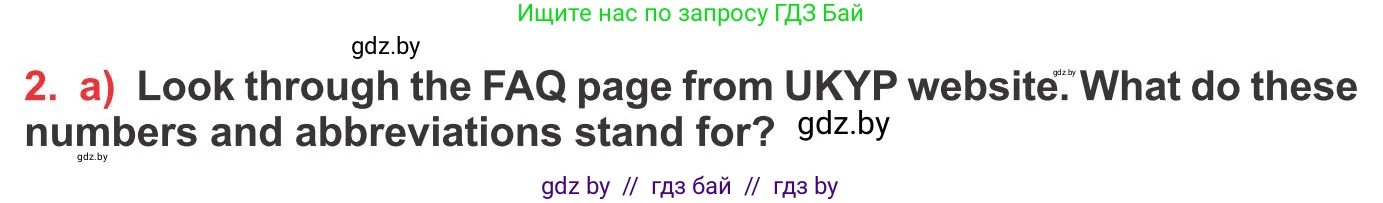 Ищите нас по запросу ГДЗ Бай

gdz.by

2. a) Look through the FAQ page from UKYP website. What do these numbers and abbreviations stand for? gdz.by

gdz.by

gdz.by

gdz by // гдз бай // гдз by